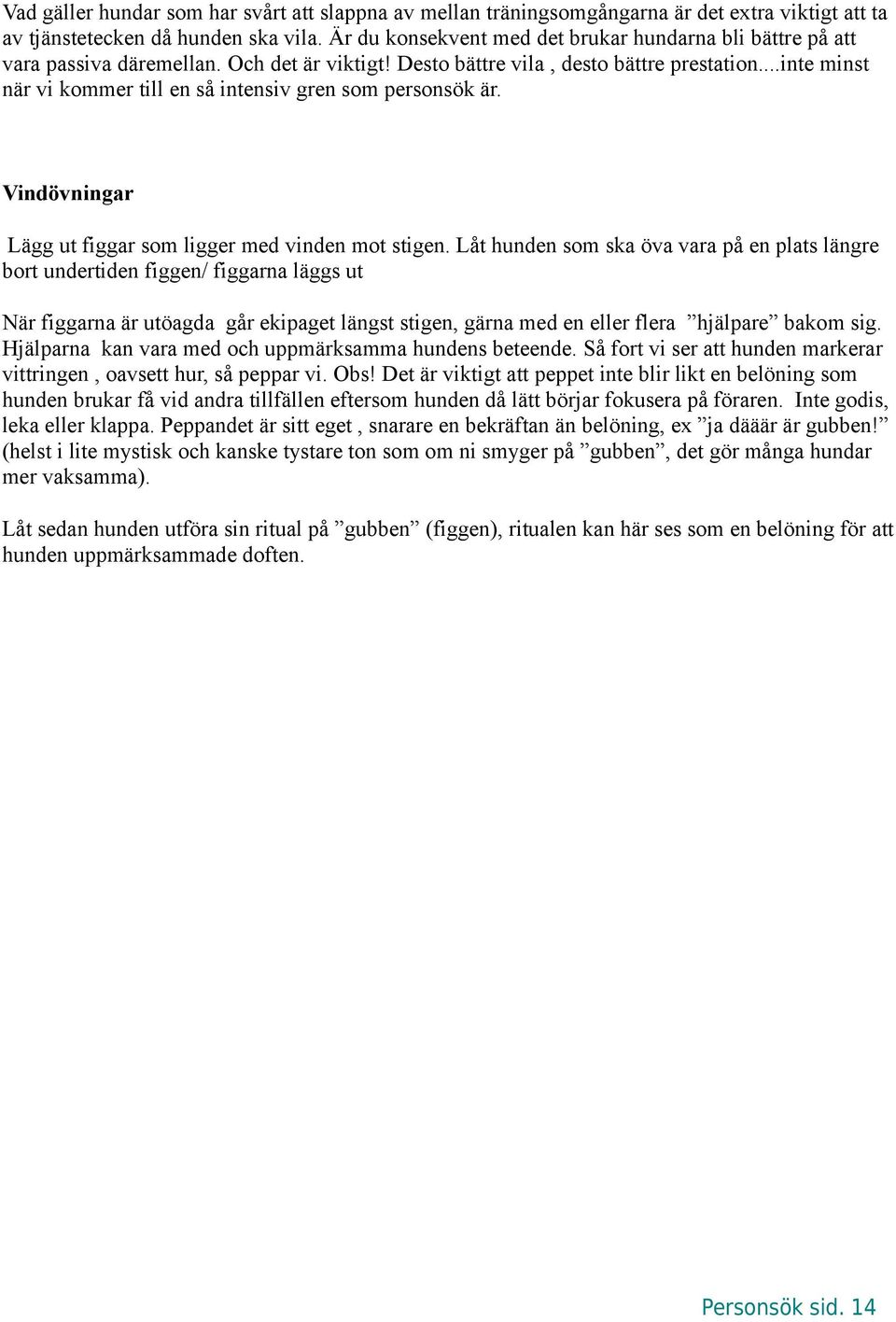 Vad gäller hundar som har svårt att slappna av mellan träningsomgångarna är det extra viktigt att ta av tjänstetecken då hunden ska vila. Är du konsekvent med det brukar hundarna bli bättre på att vara passiva däremellan. Och det är viktigt! Desto bättre vila , desto bättre prestation....inte minst när vi kommer till en så intensiv gren som personsök är.

Vindövningar

Lägg ut figgar som ligger med vinden mot stigen. Låt hunden som ska öva vara på en plats längre bort undertiden figgen/ figgarna läggs ut

När figgarna är utöagda går ekipaget längst stigen, gärna med en eller flera ”hjälpare” bakom sig. Hjälparna kan vara med och uppmärksamma hundens beteende. Så fort vi ser att hunden markerar vittringen , oavsett hur, så peppar vi. Obs! Det är viktigt att peppet inte blir likt en belöning som hunden brukar få vid andra tillfällen eftersom hunden då lätt börjar fokusera på föraren. Inte godis, leka eller klappa. Peppandet är sitt eget , snarare en bekräftan än belöning, ex ”ja dääär är gubben!” (helst i lite mystisk och kanske tystare ton som om ni smyger på ”gubben”, det gör många hundar mer vaksamma).

Låt sedan hunden utföra sin ritual på ”gubben” (figgen), ritualen kan här ses som en belöning för att hunden uppmärksammade doften.

Personsök sid. 14